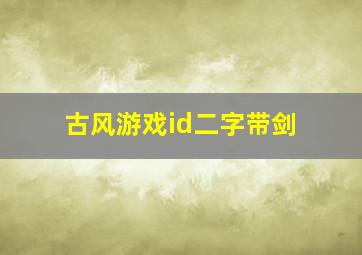 古风游戏id二字带剑